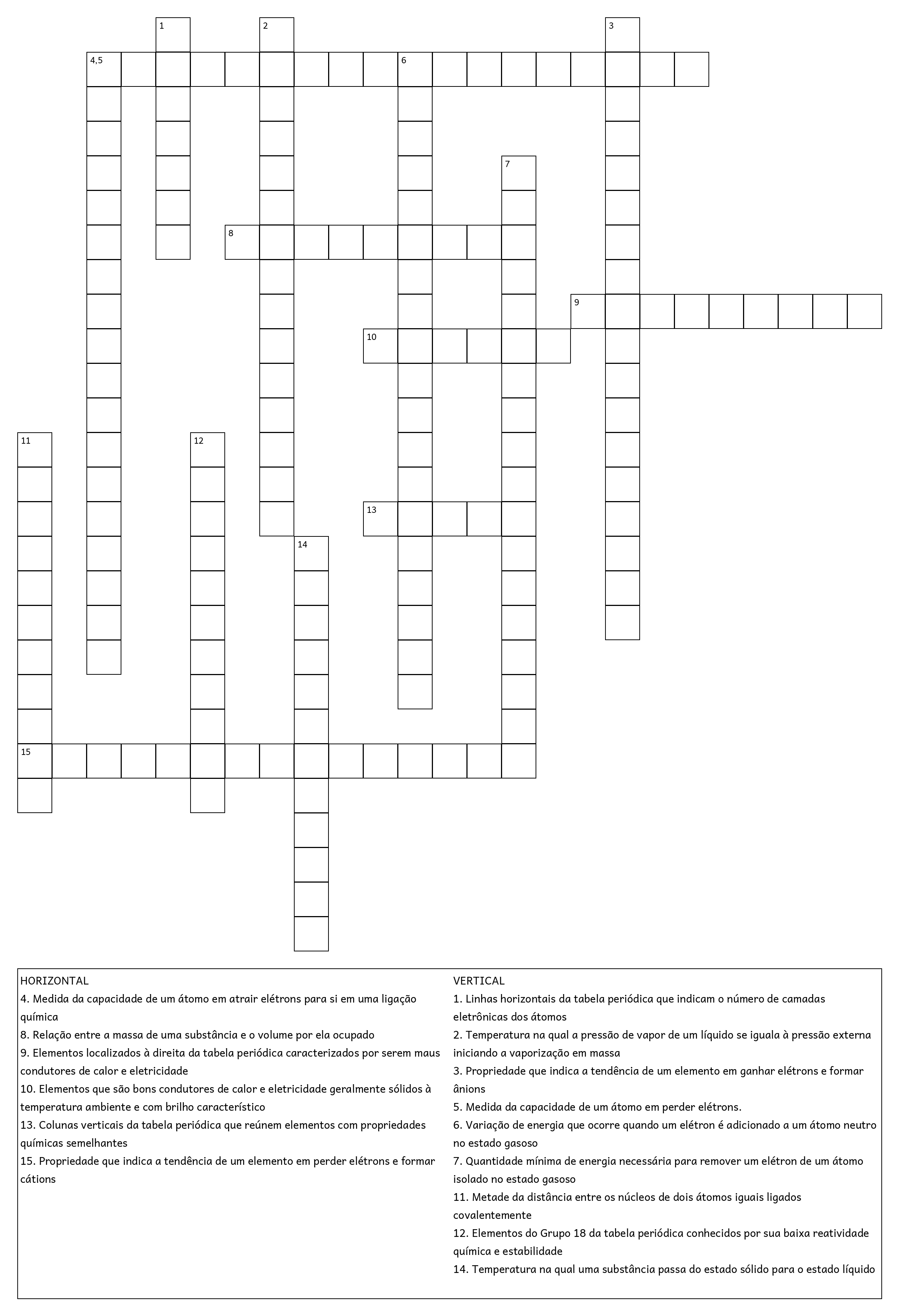 1
2
3
4,5
6
7
8
9
10
11
12
13
14
15

HORIZONTAL
4. Medida da capacidade de um átomo em atrair elétrons para si em uma ligação química
8. Relação entre a massa de uma substância e o volume por ela ocupado
9. Elementos localizados à direita da tabela periódica caracterizados por serem maus condutores de calor e eletricidade
10. Elementos que são bons condutores de calor e eletricidade geralmente sólidos à temperatura ambiente e com brilho característico
13. Colunas verticais da tabela periódica que reúnem elementos com propriedades químicas semelhantes
15. Propriedade que indica a tendência de um elemento em perder elétrons e formar cátions

VERTICAL
1. Linhas horizontais da tabela periódica que indicam o número de camadas eletrônicas dos átomos
2. Temperatura na qual a pressão de vapor de um líquido se iguala à pressão externa iniciando a vaporização em massa
3. Propriedade que indica a tendência de um elemento em ganhar elétrons e formar ânions
5. Medida da capacidade de um átomo em perder elétrons.
6. Variação de energia que ocorre quando um elétron é adicionado a um átomo neutro no estado gasoso
7. Quantidade mínima de energia necessária para remover um elétron de um átomo isolado no estado gasoso
11. Metade da distância entre os núcleos de dois átomos iguais ligados covalentemente
12. Elementos do Grupo 18 da tabela periódica conhecidos por sua baixa reatividade química e estabilidade
14. Temperatura na qual uma substância passa do estado sólido para o estado líquido